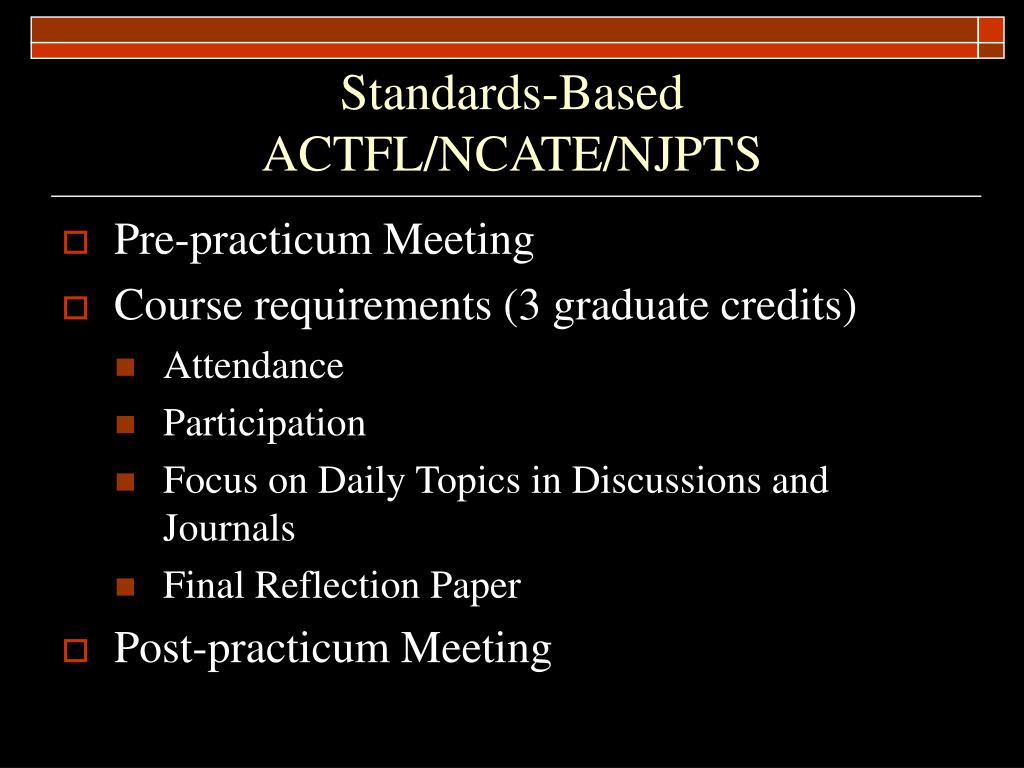 Standards-Based
ACTFL/NCATE/NJPTS

Pre-practicum Meeting

Course requirements (3 graduate credits)

Attendance

Participation

Focus on Daily Topics in Discussions and Journals

Final Reflection Paper

Post-practicum Meeting